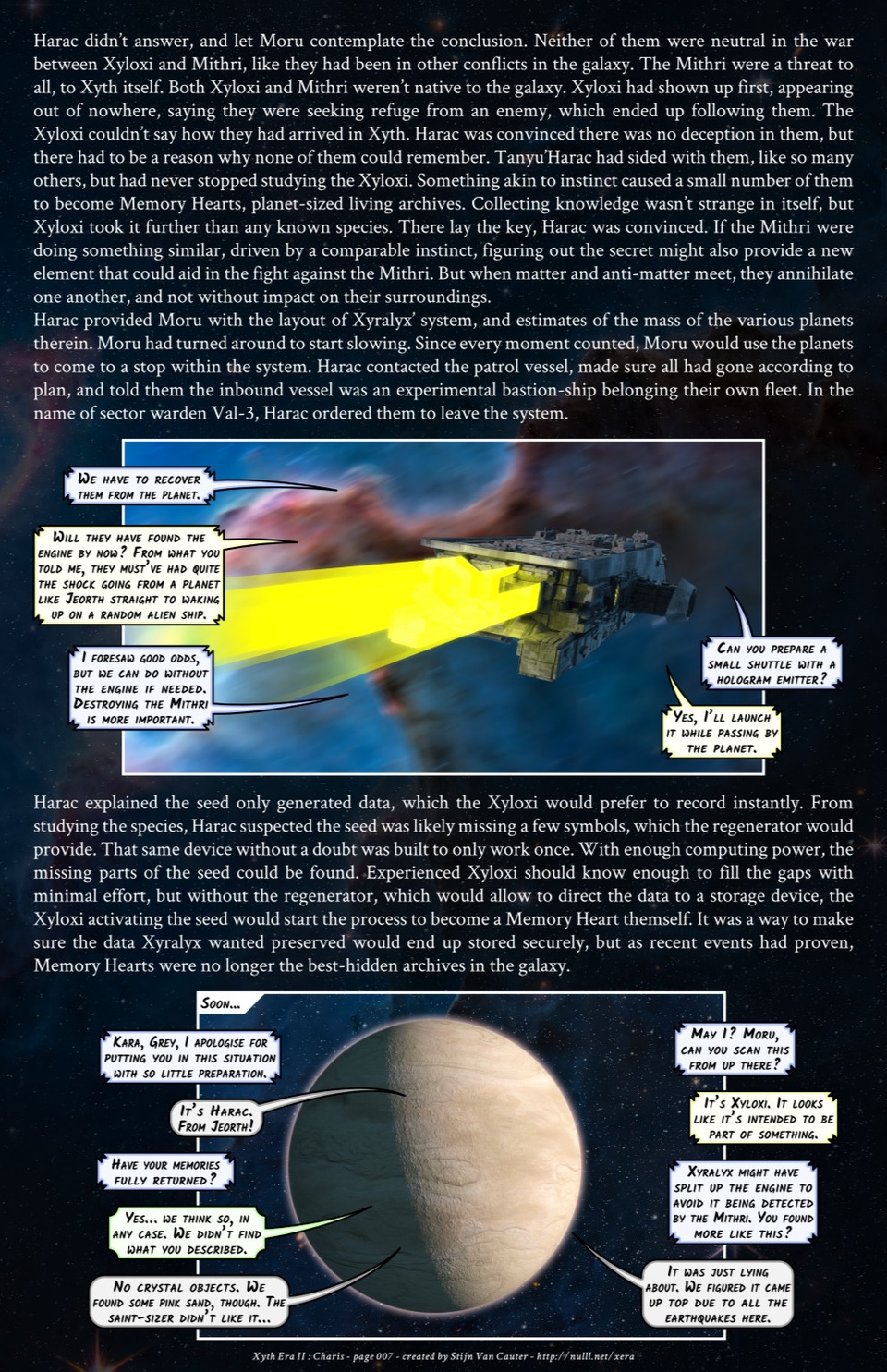 Harac didn't answer, and let Moru contemplate the conclusion. Neither of them were neutral in the war between Xyloxi and Mithri, like they had been in other conflicts in the galaxy. The Mithri were a threat to all, to Xyth itself. Both Xyloxi and Mithri weren't native to the galaxy. Xyloxi had shown up first, appearing out of nowhere, saying they were seeking refuge from an enemy, which ended up following them. The Xyloxi couldn't say how they had arrived in Xyth. Harac was convinced there was no deception in them, but there had to be a reason why none of them could remember. Tanyu'Harac had sided with them, like so many others, but had never stopped studying the Xyloxi. Something akin to instinct caused a small number of them to become Memory Hearts, planet-sized living archives. Collecting knowledge wasn't strange in itself, but Xyloxi took it further than any known species. There lay the key, Harac was convinced. If the Mithri were doing something similar, driven by a comparable instinct, figuring out the secret might also provide a new element that could aid in the fight against the Mithri. But when matter and anti-matter meet, they annihilate one another, and not without impact on their surroundings.
Harac provided Moru with the layout of Xyralyx' system, and estimates of the mass of the various planets therein. Moru had turned around to start slowing. Since every moment counted, Moru would use the planets to come to a stop within the system. Harac contacted the patrol vessel, made sure all had gone according to plan, and told them the inbound vessel was an experimental bastion-ship belonging their own fleet. In the name of sector warden Val-3, Harac ordered them to leave the system.

We have to recover them from the planet.

Will they have found the engine by now? From what you told me, they must've had quite the shock going from a planet like Jeorth straight to waking up on a random alien ship.

I foresaw good odds, but we can do without the engine if needed. Destroying the Mithri is more important.

Can you prepare a small shuttle with a hologram emitter?

Yes, I'll launch it while passing by the planet.

Harac explained the seed only generated data, which the Xyloxi would prefer to record instantly. From studying the species, Harac suspected the seed was likely missing a few symbols, which the regenerator would provide. That same device without a doubt was built to only work once. With enough computing power, the missing parts of the seed could be found. Experienced Xyloxi should know enough to fill the gaps with minimal effort, but without the regenerator, which would allow to direct the data to a storage device, the Xyloxi activating the seed would start the process to become a Memory Heart themself. It was a way to make sure the data Xyralyx wanted preserved would end up stored securely, but as recent events had proven, Memory Hearts were no longer the best-hidden archives in the galaxy.

Soon...

Kara, Grey, I apologise for putting you in this situation with so little preparation.

It's Harac. From Jeorth!

Have your memories fully returned?

Yes... we think so, in any case. We didn't find what you described.

No crystal objects. We found some pink sand, though. The saint-sizer didn't like it...

May I? Moru, can you scan this from up there?

It's Xyloxi. It looks like it's intended to be part of something.

Xyralyx might have split up the engine to avoid it being detected by the Mithri. You found more like this?

It was just lying about. We figured it came up top due to all the earthquakes here.

Xyth Era II : Charis - page 007 - created by Stijn Van Cauter - http://nulll.net/xera